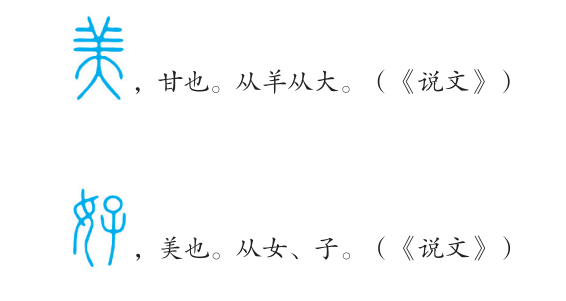 美，甘也。从羊从大。（《说文》）

好，美也。从女、子。（《说文》）